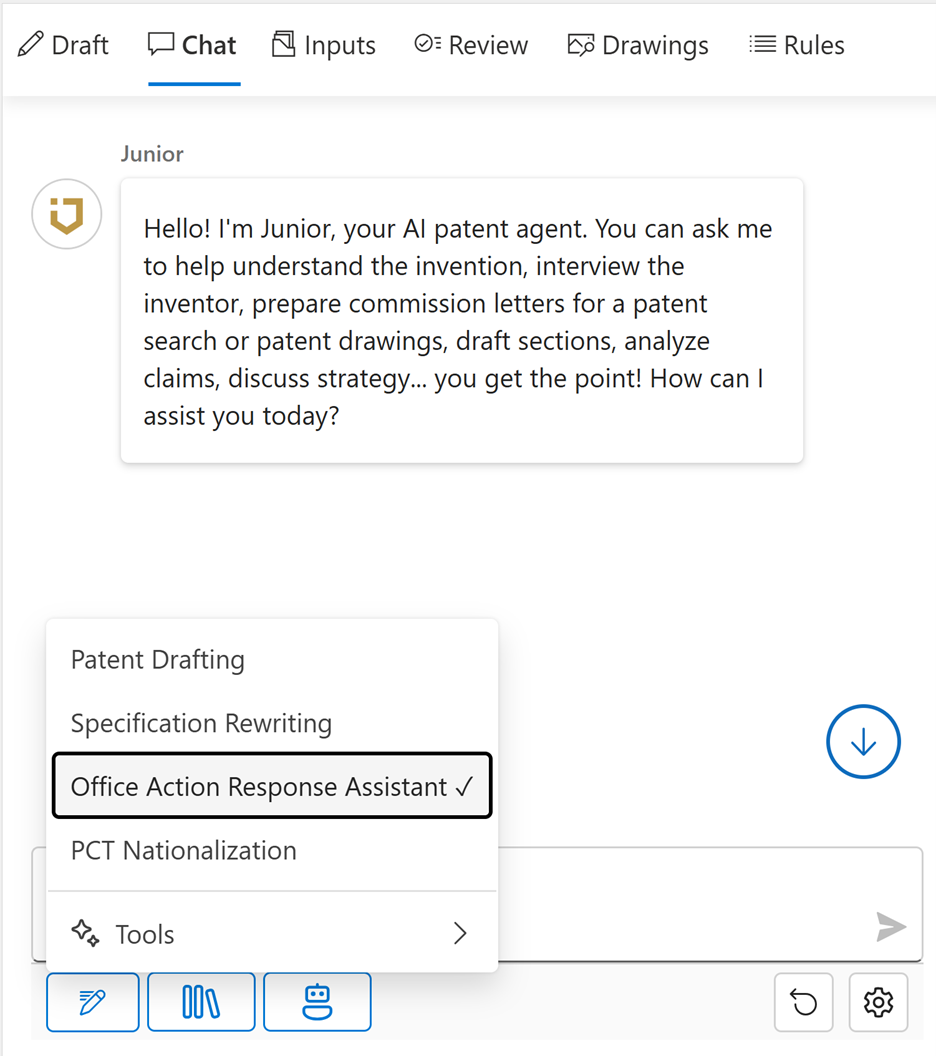 Draft Chat Inputs Review Drawings Rules

Junior

Hello! I'm Junior, your AI patent agent. You can ask me to help understand the invention, interview the inventor, prepare commission letters for a patent search or patent drawings, draft sections, analyze claims, discuss strategy... you get the point! How can I assist you today?

Patent Drafting

Specification Rewriting

Office Action Response Assistant ✓

PCT Nationalization

Tools